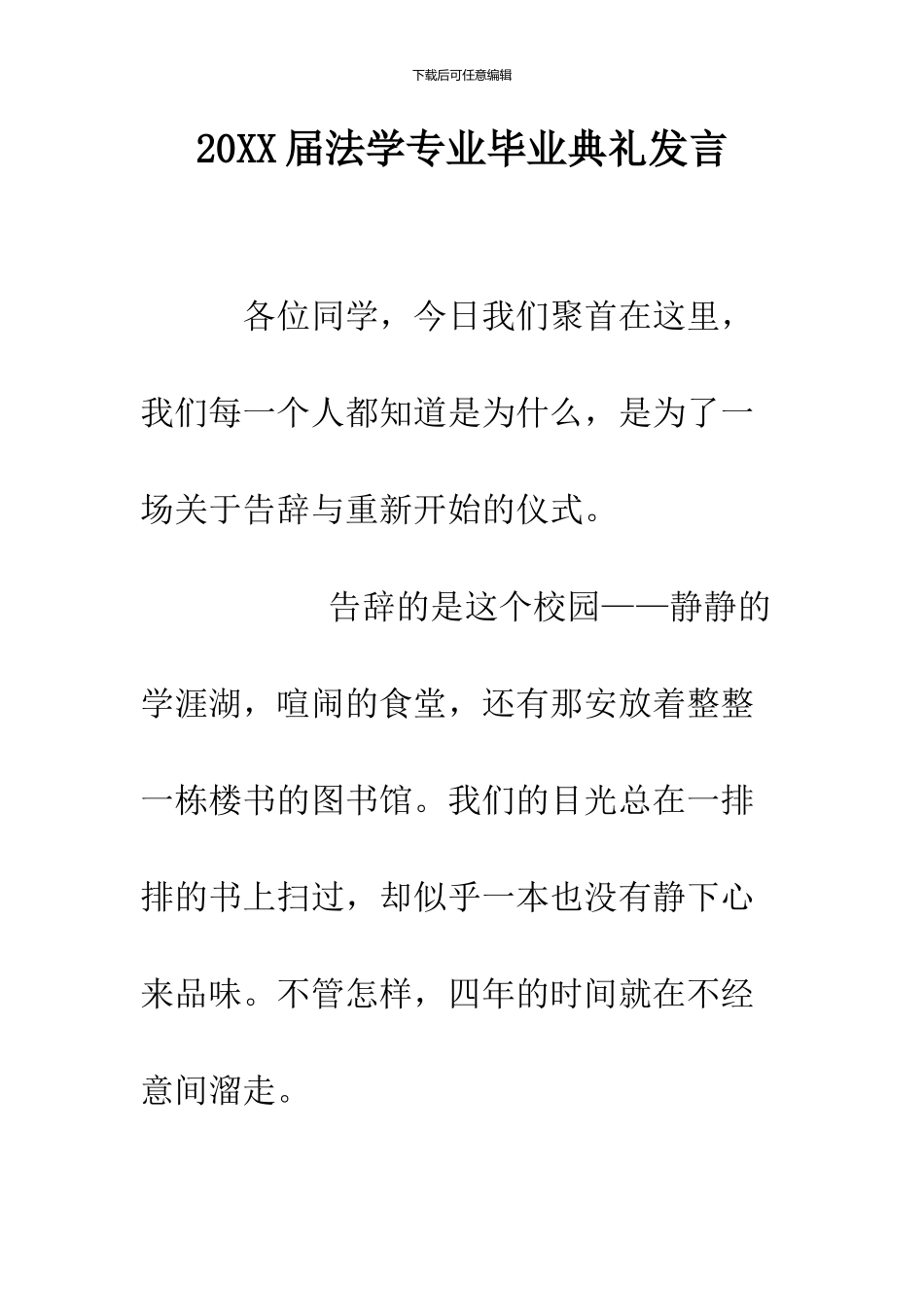 下载后可任意编辑

20XX届法学专业毕业典礼发言

各位同学，今日我们聚首在这里，我们每一个人都知道是为什么，是为了一场关于告辞与重新开始的仪式。

告辞的是这个校园——静静的学涯湖，喧闹的食堂，还有那安放着整整一栋楼书的图书馆。我们的目光总在一排排的书上扫过，却似乎一本也没有静下心来品味。不管怎样，四年的时间就在不经意间溜走。